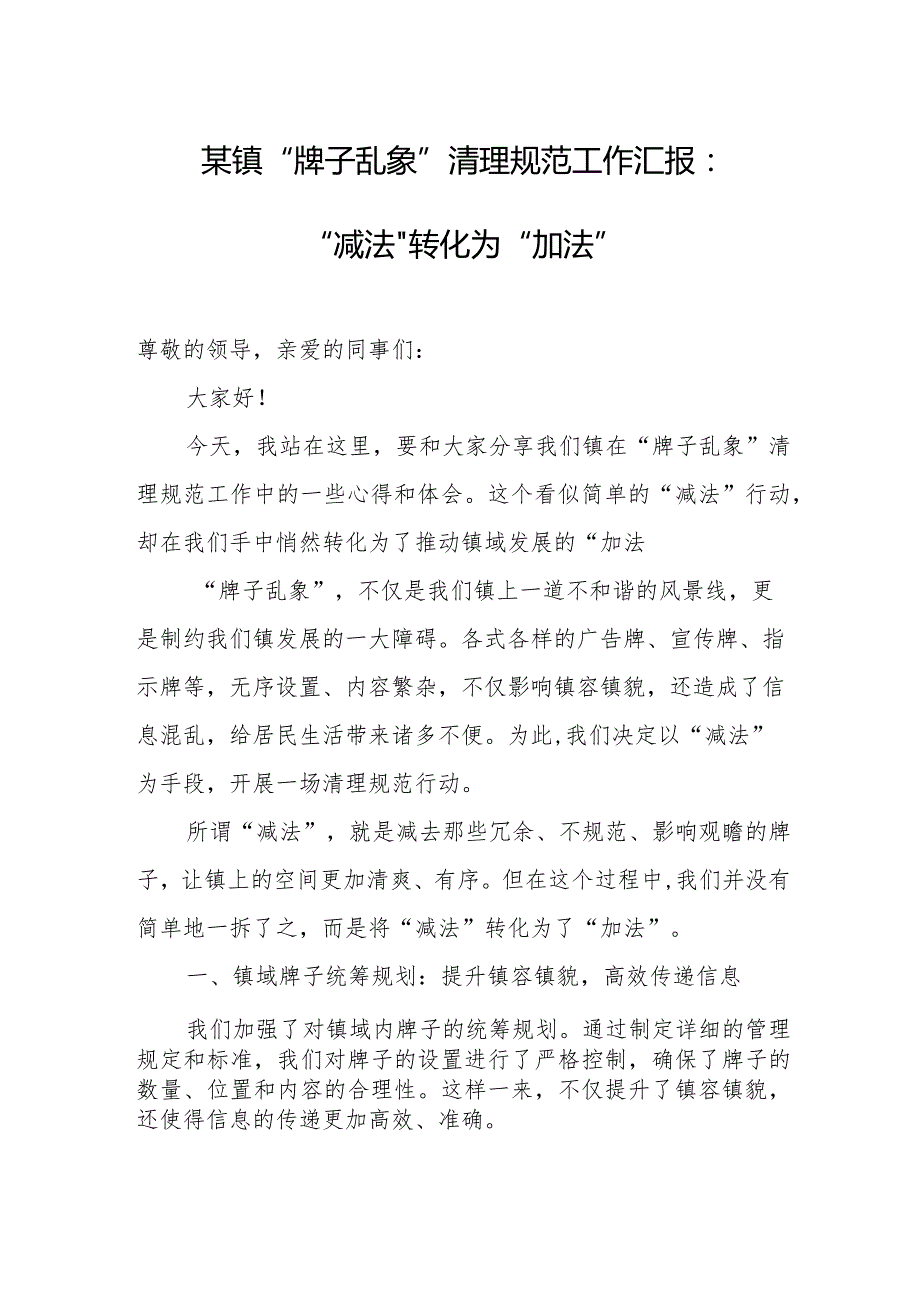 某镇“牌子乱象”清理规范工作汇报：

“减法"转化为“加法”

尊敬的领导，亲爱的同事们：

大家好！

今天，我站在这里，要和大家分享我们镇在“牌子乱象”清理规范工作中的一些心得和体会。这个看似简单的“减法”行动，却在我们手中悄然转化为了推动镇域发展的“加法

“牌子乱象”，不仅是我们镇上一道不和谐的风景线，更是制约我们镇发展的一大障碍。各式各样的广告牌、宣传牌、指示牌等，无序设置、内容繁杂，不仅影响镇容镇貌，还造成了信息混乱，给居民生活带来诸多不便。为此,我们决定以“减法”为手段，开展一场清理规范行动。

所谓“减法”，就是减去那些冗余、不规范、影响观瞻的牌子，让镇上的空间更加清爽、有序。但在这个过程中,我们并没有简单地一拆了之，而是将“减法”转化为了“加法”。

一、镇域牌子统筹规划：提升镇容镇貌，高效传递信息

我们加强了对镇域内牌子的统筹规划。通过制定详细的管理规定和标准，我们对牌子的设置进行了严格控制，确保了牌子的数量、位置和内容的合理性。这样一来，不仅提升了镇容镇貌，还使得信息的传递更加高效、准确。